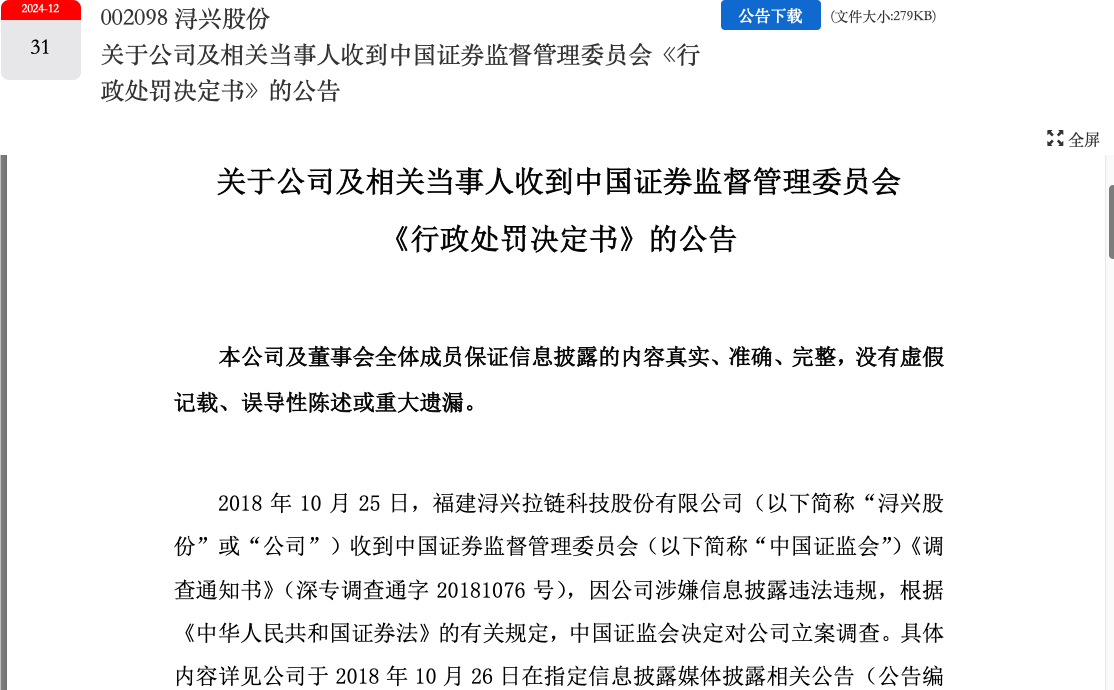 2024-12
31

002098 浔兴股份
关于公司及相关当事人收到中国证券监督管理委员会《行政处罚决定书》的公告

公告下载 (文件大小:279KB)

全屏

关于公司及相关当事人收到中国证券监督管理委员会
《行政处罚决定书》的公告

本公司及董事会全体成员保证信息披露的内容真实、准确、完整，没有虚假记载、误导性陈述或重大遗漏。

2018 年 10 月 25 日，福建浔兴拉链科技股份有限公司（以下简称“浔兴股份”或“公司”）收到中国证券监督管理委员会（以下简称“中国证监会”）《调查通知书》（深专调查通字 20181076 号），因公司涉嫌信息披露违法违规，根据《中华人民共和国证券法》的有关规定，中国证监会决定对公司立案调查。具体内容详见公司于 2018 年 10 月 26 日在指定信息披露媒体披露相关公告（公告编